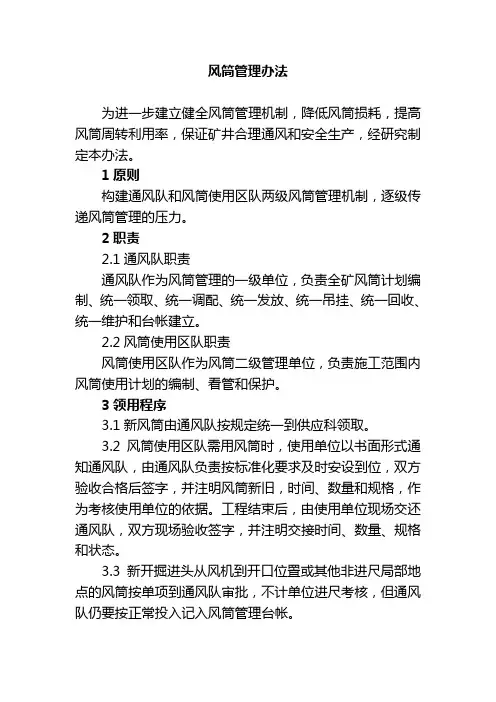 风筒管理办法

为进一步建立健全风筒管理机制，降低风筒损耗，提高风筒周转利用率，保证矿井合理通风和安全生产，经研究制定本办法。

1 原则

构建通风队和风筒使用区队两级风筒管理机制，逐级传递风筒管理的压力。

2 职责

2.1 通风队职责

通风队作为风筒管理的一级单位，负责全矿风筒计划编制、统一领取、统一调配、统一发放、统一吊挂、统一回收、统一维护和台帐建立。

2.2 风筒使用区队职责

风筒使用区队作为风筒二级管理单位，负责施工范围内风筒使用计划的编制、看管和保护。

3 领用程序

3.1 新风筒由通风队按规定统一到供应科领取。

3.2 风筒使用区队需用风筒时，使用单位以书面形式通知通风队，由通风队负责按标准化要求及时安设到位，双方验收合格后签字，并注明风筒新旧，时间、数量和规格，作为考核使用单位的依据。工程结束后，由使用单位现场交还通风队，双方现场验收签字，并注明交接时间、数量、规格和状态。

3.3 新开掘进头从风机到开口位置或其他非进尺局部地点的风筒按单项到通风队审批，不计单位进尺考核，但通风队仍要按正常投入记入风筒管理台帐。